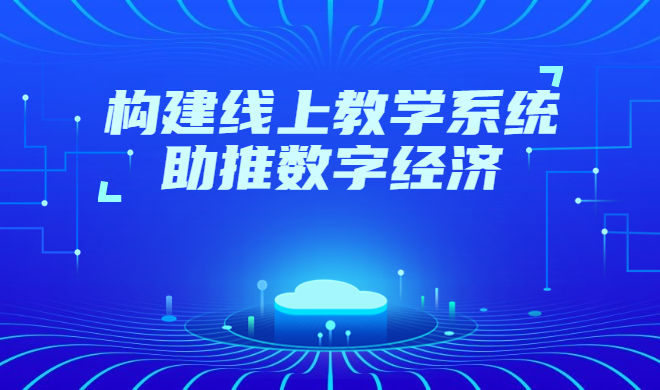 构建线上教学系统
助推数字经济